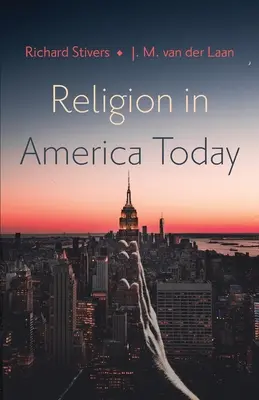 Richard Stivers ◆ J. M. van der Laan

Religion in America Today